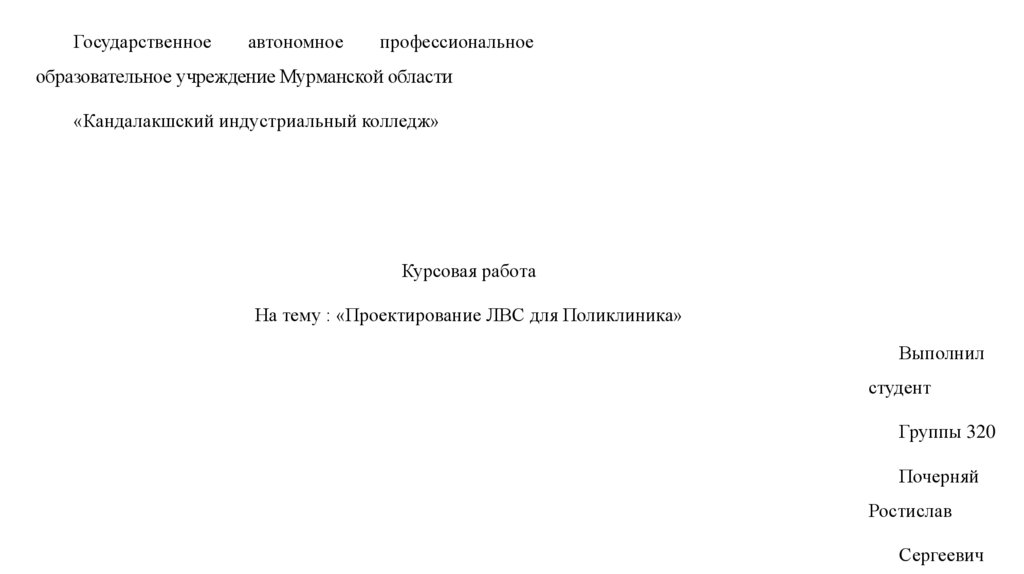 Государственное автономное профессиональное образовательное учреждение Мурманской области

«Кандалакшский индустриальный колледж»

Курсовая работа

На тему : «Проектирование ЛВС для Поликлиника»

Выполнил студент

Группы 320

Почерняй Ростислав

Сергеевич